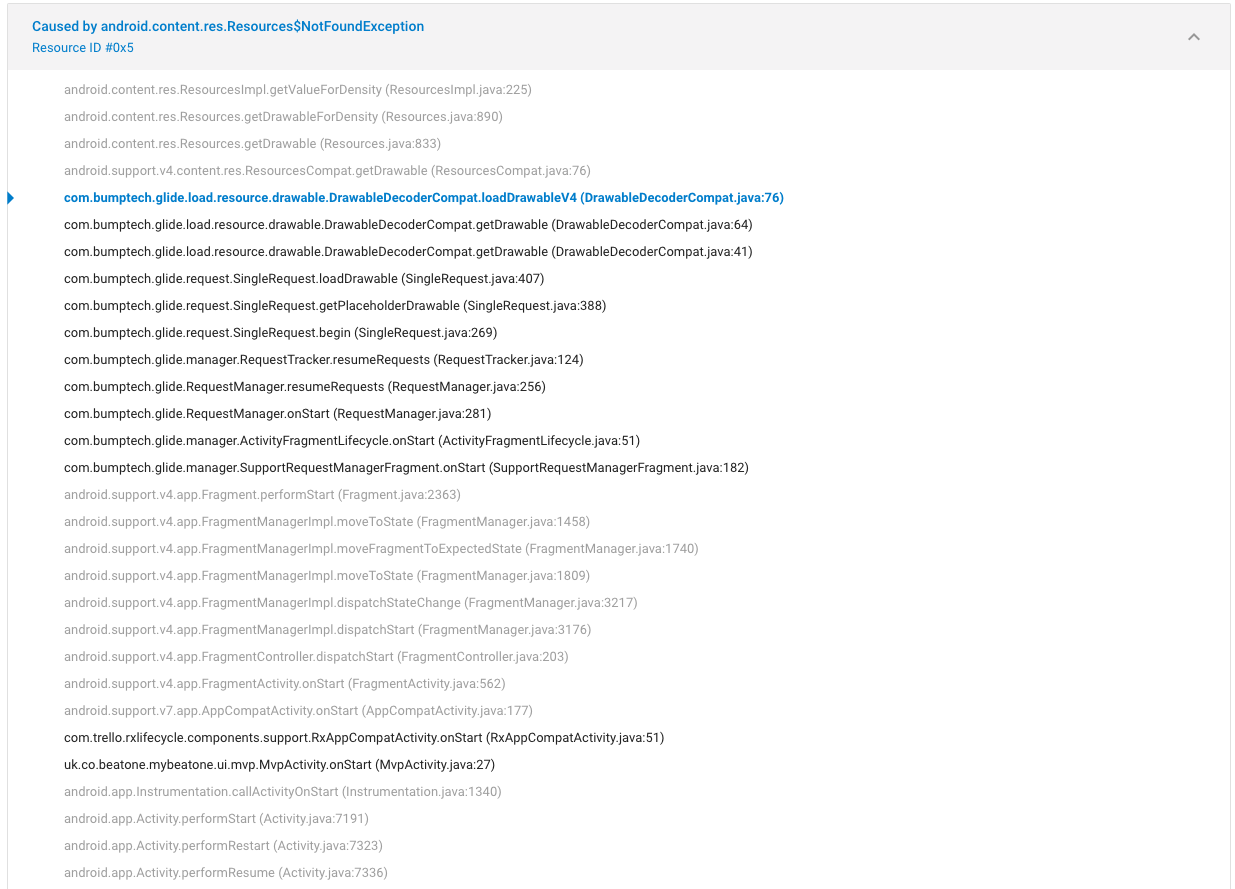 Caused by android.content.res.Resources$NotFoundException
Resource ID #0x5

android.content.res.ResourcesImpl.getValueForDensity (ResourcesImpl.java:225)

android.content.res.Resources.getDrawableForDensity (Resources.java:890)

android.content.res.Resources.getDrawable (Resources.java:833)

android.support.v4.content.res.ResourcesCompat.getDrawable (ResourcesCompat.java:76)

com.bumptech.glide.load.resource.drawable.DrawableDecoderCompat.loadDrawableV4 (DrawableDecoderCompat.java:76)

com.bumptech.glide.load.resource.drawable.DrawableDecoderCompat.getDrawable (DrawableDecoderCompat.java:64)

com.bumptech.glide.load.resource.drawable.DrawableDecoderCompat.getDrawable (DrawableDecoderCompat.java:41)

com.bumptech.glide.request.SingleRequest.loadDrawable (SingleRequest.java:407)

com.bumptech.glide.request.SingleRequest.getPlaceholderDrawable (SingleRequest.java:388)

com.bumptech.glide.request.SingleRequest.begin (SingleRequest.java:269)

com.bumptech.glide.manager.RequestTracker.resumeRequests (RequestTracker.java:124)

com.bumptech.glide.RequestManager.resumeRequests (RequestManager.java:256)

com.bumptech.glide.RequestManager.onStart (RequestManager.java:281)

com.bumptech.glide.manager.ActivityFragmentLifecycle.onStart (ActivityFragmentLifecycle.java:51)

com.bumptech.glide.manager.SupportRequestManagerFragment.onStart (SupportRequestManagerFragment.java:182)

android.support.v4.app.Fragment.performStart (Fragment.java:2363)

android.support.v4.app.FragmentManagerImpl.moveToState (FragmentManager.java:1458)

android.support.v4.app.FragmentManagerImpl.moveFragmentToExpectedState (FragmentManager.java:1740)

android.support.v4.app.FragmentManagerImpl.moveToState (FragmentManager.java:1809)

android.support.v4.app.FragmentManagerImpl.dispatchStateChange (FragmentManager.java:3217)

android.support.v4.app.FragmentManagerImpl.dispatchStart (FragmentManager.java:3176)

android.support.v4.app.FragmentController.dispatchStart (FragmentController.java:203)

android.support.v4.app.FragmentActivity.onStart (FragmentActivity.java:562)

android.support.v7.app.AppCompatActivity.onStart (AppCompatActivity.java:177)

com.trello.rxlifecycle.components.support.RxAppCompatActivity.onStart (RxAppCompatActivity.java:51)

uk.co.beatone.mybeatone.ui.mvp.MvpActivity.onStart (MvpActivity.java:27)

android.app.Instrumentation.callActivityOnStart (Instrumentation.java:1340)

android.app.Activity.performStart (Activity.java:7191)

android.app.Activity.performRestart (Activity.java:7323)

android.app.Activity.performResume (Activity.java:7336)